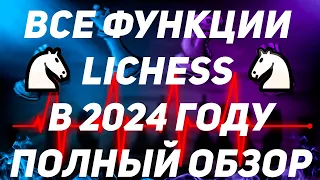 ВСЕ ФУНКЦИИ
LICHESS
В 2024 ГОДУ
ПОЛНЫЙ ОБЗОР